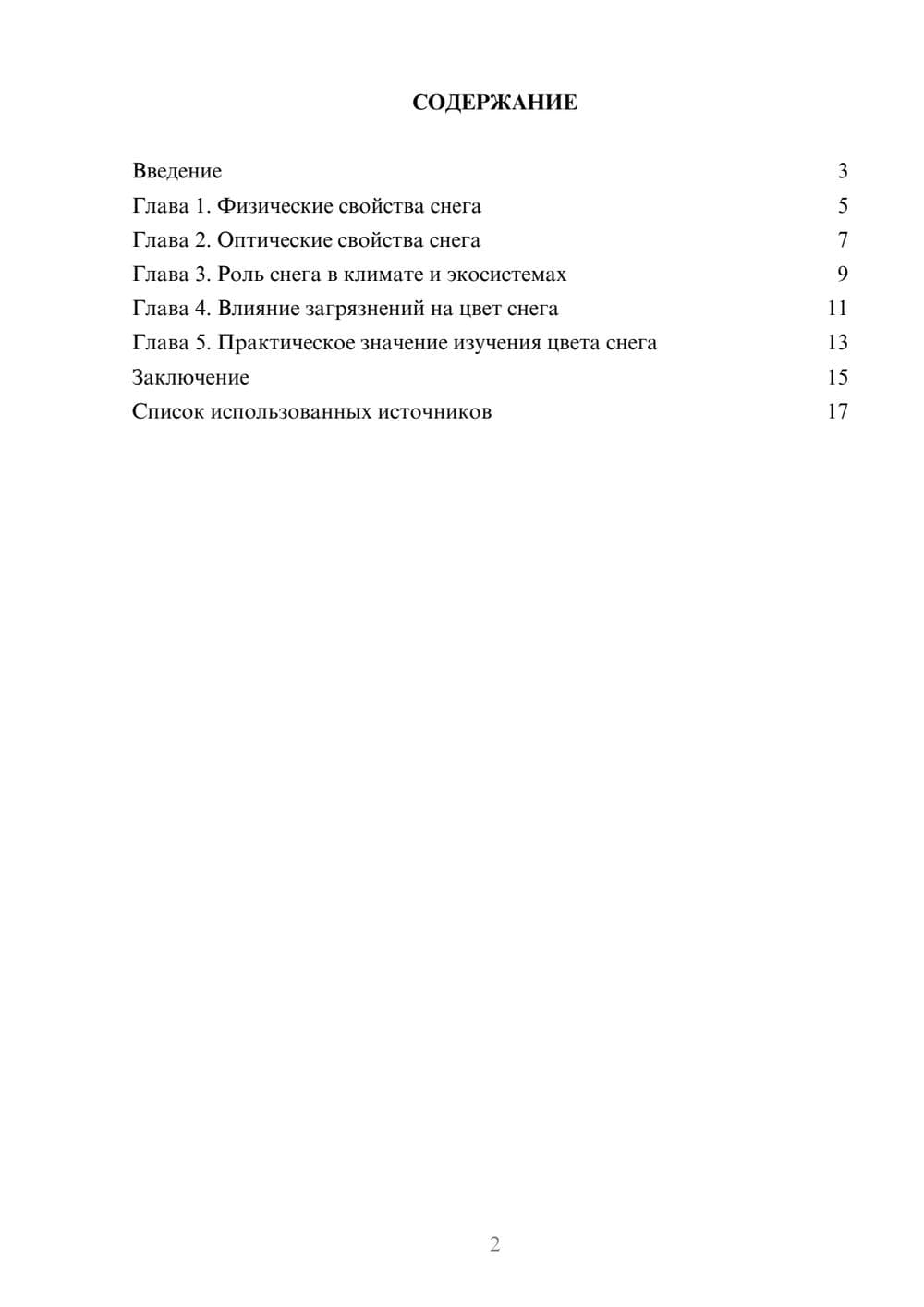 СОДЕРЖАНИЕ

Введение 3
Глава 1. Физические свойства снега 5
Глава 2. Оптические свойства снега 7
Глава 3. Роль снега в климате и экосистемах 9
Глава 4. Влияние загрязнений на цвет снега 11
Глава 5. Практическое значение изучения цвета снега 13
Заключение 15
Список использованных источников 17

2